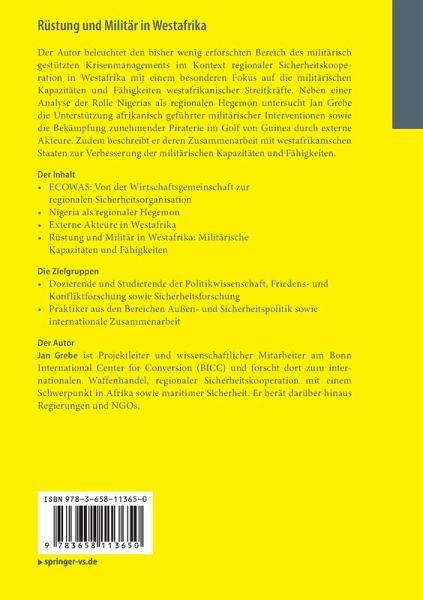 Rüstung und Militär in Westafrika

Der Autor beleuchtet den bisher wenig erforschten Bereich des militärisch gestützten Krisenmanagements im Kontext regionaler Sicherheitskooperation in Westafrika mit einem besonderen Fokus auf die militärischen Kapazitäten und Fähigkeiten westafrikanischer Streitkräfte. Neben einer Analyse der Rolle Nigerias als regionalen Hegemon untersucht Jan Grebe die Unterstützung afrikanisch geführter militärischer Interventionen sowie die Bekämpfung zunehmender Piraterie im Golf von Guinea durch externe Akteure. Zudem beschreibt er deren Zusammenarbeit mit westafrikanischen Staaten zur Verbesserung der militärischen Kapazitäten und Fähigkeiten.

Der Inhalt
• ECOWAS: Von der Wirtschaftsgemeinschaft zur regionalen Sicherheitsorganisation
• Nigeria als regionaler Hegemon
• Externe Akteure in Westafrika
• Rüstung und Militär in Westafrika: Militärische Kapazitäten und Fähigkeiten

Die Zielgruppen
• Dozierende und Studierende der Politikwissenschaft, Friedens- und Konfliktforschung sowie Sicherheitsforschung
• Praktiker aus den Bereichen Außen- und Sicherheitspolitik sowie internationale Zusammenarbeit

Der Autor
Jan Grebe ist Projektleiter und wissenschaftlicher Mitarbeiter am Bonn International Center for Conversion (BICC) und forscht dort zum internationalen Waffenhandel, regionaler Sicherheitskooperation mit einem Schwerpunkt in Afrika sowie maritimer Sicherheit. Er berät darüber hinaus Regierungen und NGOs.

ISBN 978-3-658-11365-0

9 783658 113650

▸ springer-vs.de